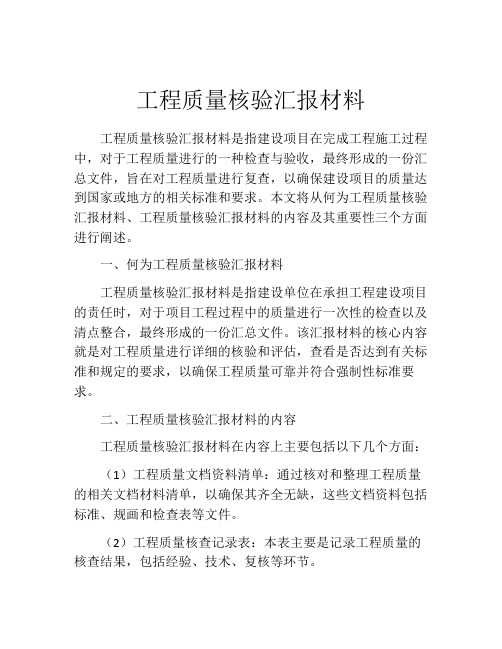 工程质量核验汇报材料

工程质量核验汇报材料是指建设项目在完成工程施工过程中，对于工程质量进行的一种检查与验收，最终形成的一份汇总文件，旨在对工程质量进行复查，以确保建设项目的质量达到国家或地方的相关标准和要求。本文将从何为工程质量核验汇报材料、工程质量核验汇报材料的内容及其重要性三个方面进行阐述。

一、何为工程质量核验汇报材料

工程质量核验汇报材料是指建设单位在承担工程建设项目的责任时，对于项目工程过程中的质量进行一次性的检查以及清点整合，最终形成的一份汇总文件。该汇报材料的核心内容就是对工程质量进行详细的核验和评估，查看是否达到有关标准和规定的要求，以确保工程质量可靠并符合强制性标准要求。

二、工程质量核验汇报材料的内容

工程质量核验汇报材料在内容上主要包括以下几个方面：

（1）工程质量文档资料清单：通过核对和整理工程质量的相关文档材料清单，以确保其齐全无缺，这些文档资料包括标准、规画和检查表等文件。

（2）工程质量核查记录表：本表主要是记录工程质量的核查结果，包括经验、技术、复核等环节。